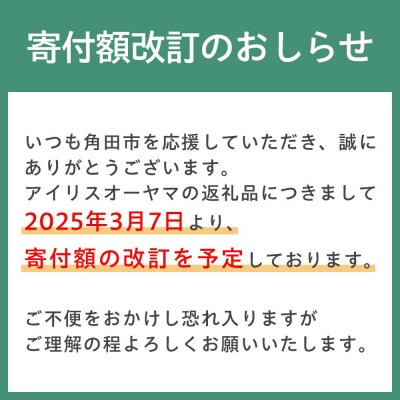 寄付額改訂のおしらせ

いつも角田市を応援していただき、誠にありがとうございます。
アイリスオーヤマの返礼品につきまして
2025年3月7日より、
寄付額の改訂を予定しております。

ご不便をおかけし恐れ入りますが
ご理解の程よろしくお願いいたします。